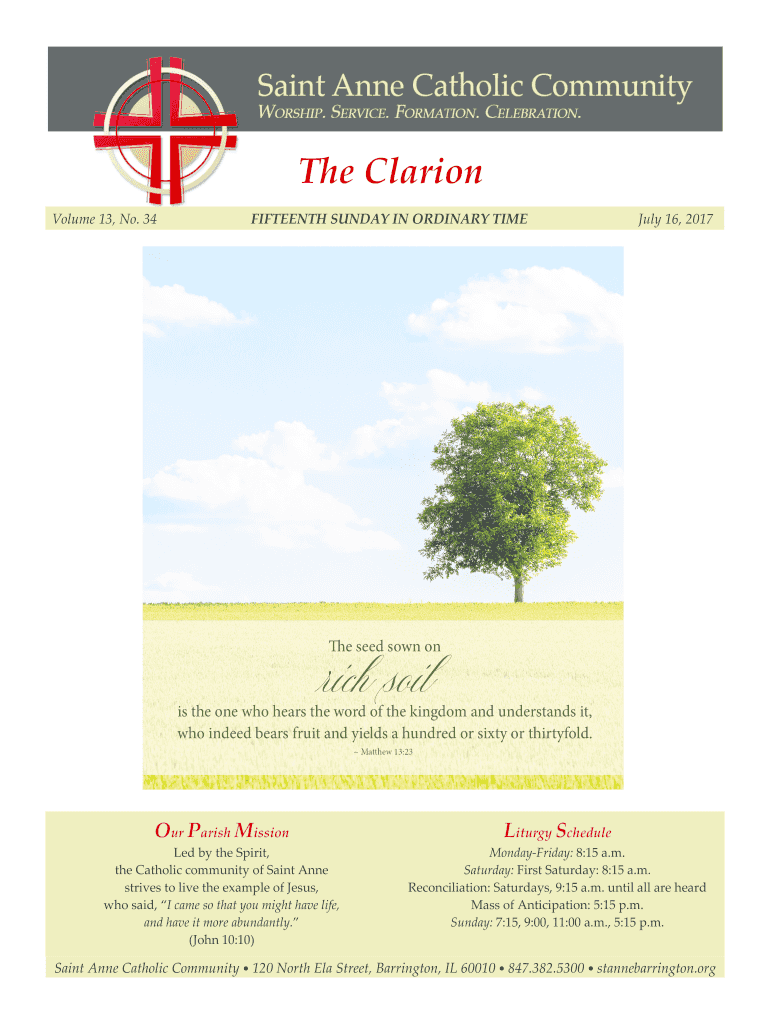 Saint Anne Catholic Community
WORSHIP. SERVICE. FORMATION. CELEBRATION.

The Clarion

Volume 13, No. 34 FIFTEENTH SUNDAY IN ORDINARY TIME July 16, 2017

The seed sown on
rich soil
is the one who hears the word of the kingdom and understands it, who indeed bears fruit and yields a hundred or sixty or thirtyfold.
– Matthew 13:23

Our Parish Mission

Led by the Spirit,
the Catholic community of Saint Anne
strives to live the example of Jesus,
who said, "I came so that you might have life,
and have it more abundantly."
(John 10:10)

Liturgy Schedule

Monday-Friday: 8:15 a.m.
Saturday: First Saturday: 8:15 a.m.
Reconciliation: Saturdays, 9:15 a.m. until all are heard
Mass of Anticipation: 5:15 p.m.
Sunday: 7:15, 9:00, 11:00 a.m., 5:15 p.m.

Saint Anne Catholic Community • 120 North Ela Street, Barrington, IL 60010 • 847.382.5300 • stannebarrington.org